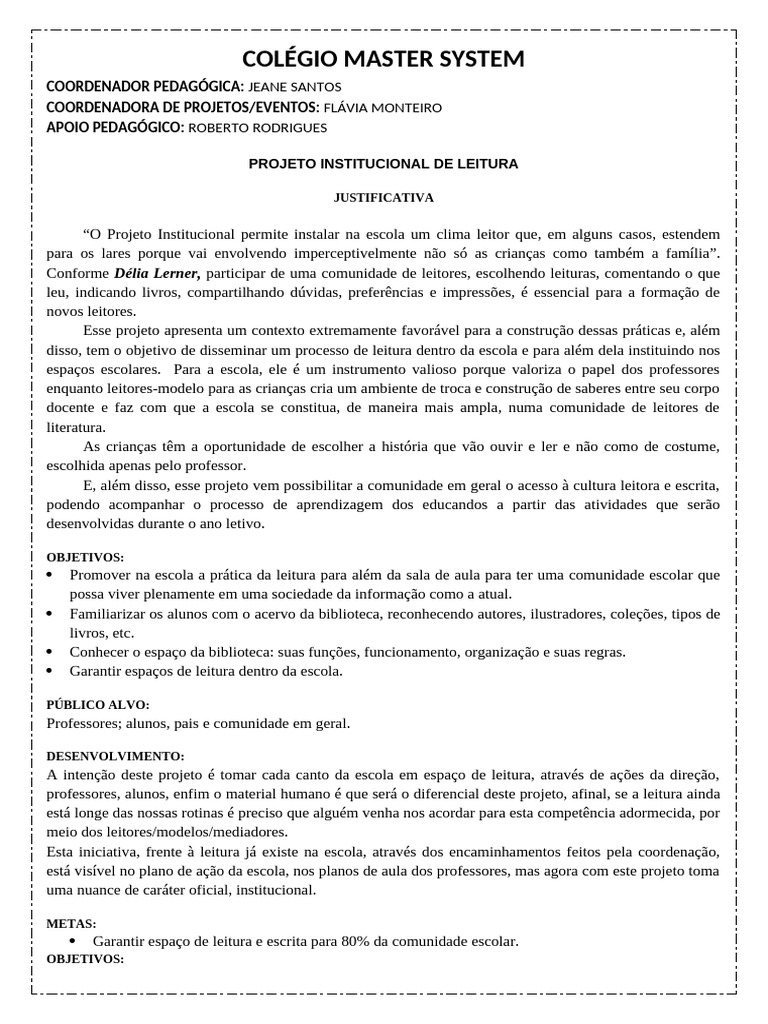 COLÉGIO MASTER SYSTEM
COORDENADOR PEDAGÓGICA: JEANE SANTOS
COORDENADORA DE PROJETOS/EVENTOS: FLÁVIA MONTEIRO
APOIO PEDAGÓGICO: ROBERTO RODRIGUES

PROJETO INSTITUCIONAL DE LEITURA

JUSTIFICATIVA

“O Projeto Institucional permite instalar na escola um clima leitor que, em alguns casos, estendem para os lares porque vai envolvendo imperceptivelmente não só as crianças como também a família”. Conforme Délia Lerner, participar de uma comunidade de leitores, escolhendo leituras, comentando o que leu, indicando livros, compartilhando dúvidas, preferências e impressões, é essencial para a formação de novos leitores.

Esse projeto apresenta um contexto extremamente favorável para a construção dessas práticas e, além disso, tem o objetivo de disseminar um processo de leitura dentro da escola e para além dela instituindo nos espaços escolares. Para a escola, ele é um instrumento valioso porque valoriza o papel dos professores enquanto leitores-modelo para as crianças cria um ambiente de troca e construção de saberes entre seu corpo docente e faz com que a escola se constitua, de maneira mais ampla, numa comunidade de leitores de literatura.

As crianças têm a oportunidade de escolher a história que vão ouvir e ler e não como de costume, escolhida apenas pelo professor.

E, além disso, esse projeto vem possibilitar a comunidade em geral o acesso à cultura leitora e escrita, podendo acompanhar o processo de aprendizagem dos educandos a partir das atividades que serão desenvolvidas durante o ano letivo.

OBJETIVOS:
• Promover na escola a prática da leitura para além da sala de aula para ter uma comunidade escolar que possa viver plenamente em uma sociedade da informação como a atual.
• Familiarizar os alunos com o acervo da biblioteca, reconhecendo autores, ilustradores, coleções, tipos de livros, etc.
• Conhecer o espaço da biblioteca: suas funções, funcionamento, organização e suas regras.
• Garantir espaços de leitura dentro da escola.

PÚBLICO ALVO:
Professores; alunos, pais e comunidade em geral.

DESENVOLVIMENTO:
A intenção deste projeto é tomar cada canto da escola em espaço de leitura, através de ações da direção, professores, alunos, enfim o material humano é que será o diferencial deste projeto, afinal, se a leitura ainda está longe das nossas rotinas é preciso que alguém venha nos acordar para esta competência adormecida, por meio dos leitores/modelos/mediadores.
Esta iniciativa, frente à leitura já existe na escola, através dos encaminhamentos feitos pela coordenação, está visível no plano de ação da escola, nos planos de aula dos professores, mas agora com este projeto toma uma nuance de caráter oficial, institucional.

METAS:
• Garantir espaço de leitura e escrita para 80% da comunidade escolar.
OBJETIVOS: